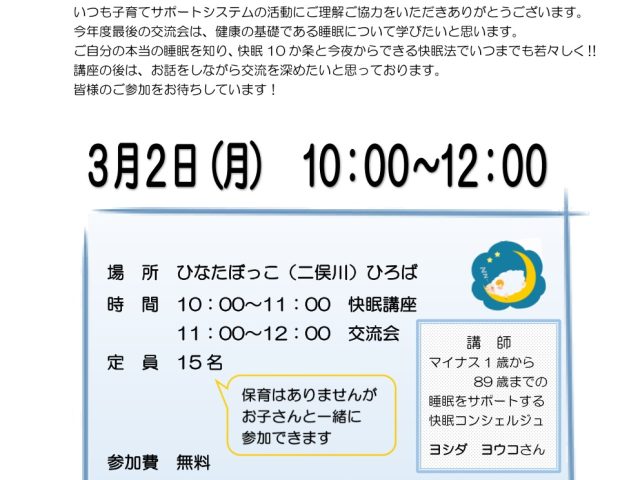 いつも子育てサポートシステムの活動にご理解ご協力をいただきありがとうございます。
今年度最後の交流会は、健康の基礎である睡眠について学びたいと思います。
ご自分の本当の睡眠を知り、快眠10か条と今夜からできる快眠法でいつまでも若々しく!!
講座の後は、お話をしながら交流を深めたいと思っております。
皆様のご参加をお待ちしています！

3月2日(月)　10:00~12:00

場　所　ひなたぼっこ（二俣川）ひろば
時　間　10：00～11：00　快眠講座
11：00～12：00　交流会
定　員　15名

保育はありませんが
お子さんと一緒に
参加できます

参加費　無料

講　師
マイナス1歳から
89歳までの
睡眠をサポートする
快眠コンシェルジュ
ヨシダ　ヨウコさん